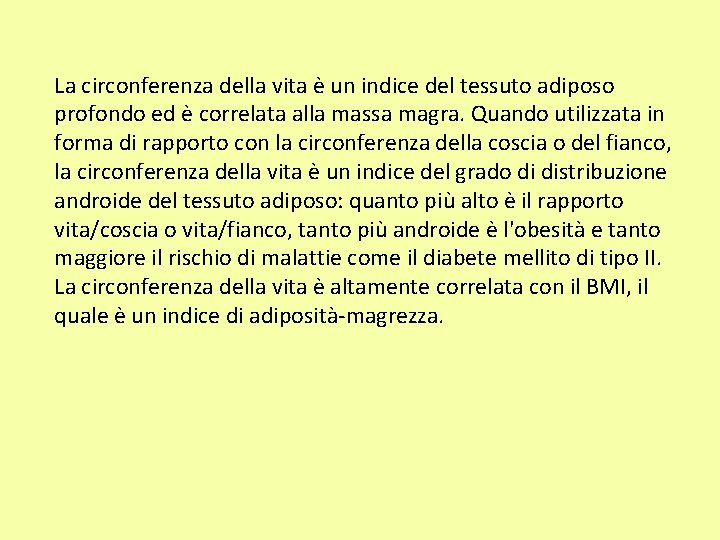 La circonferenza della vita è un indice del tessuto adiposo profondo ed è correlata alla massa magra. Quando utilizzata in forma di rapporto con la circonferenza della coscia o del fianco, la circonferenza della vita è un indice del grado di distribuzione androide del tessuto adiposo: quanto più alto è il rapporto vita/coscia o vita/fianco, tanto più androide è l'obesità e tanto maggiore il rischio di malattie come il diabete mellito di tipo II. La circonferenza della vita è altamente correlata con il BMI, il quale è un indice di adiposità-magrezza.